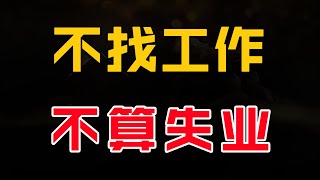 不找工作

不算失业